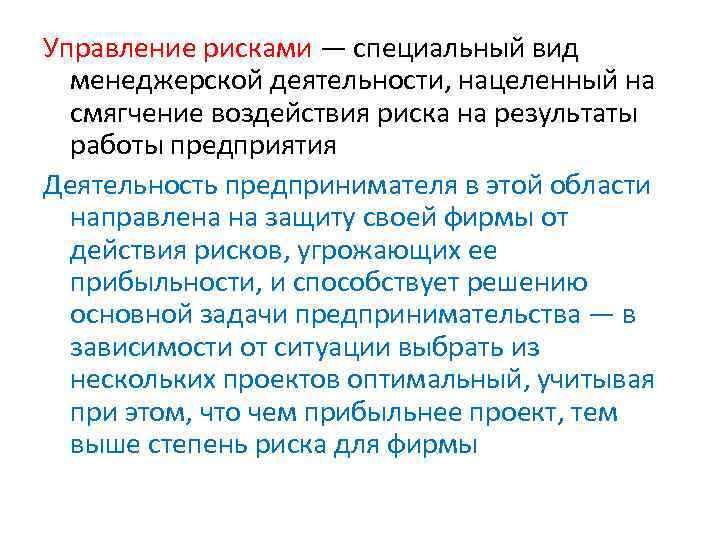 Управление рисками — специальный вид менеджерской деятельности, нацеленный на смягчение воздействия риска на результаты работы предприятия

Деятельность предпринимателя в этой области направлена на защиту своей фирмы от действия рисков, угрожающих ее прибыльности, и способствует решению основной задачи предпринимательства — в зависимости от ситуации выбрать из нескольких проектов оптимальный, учитывая при этом, что чем прибыльнее проект, тем выше степень риска для фирмы